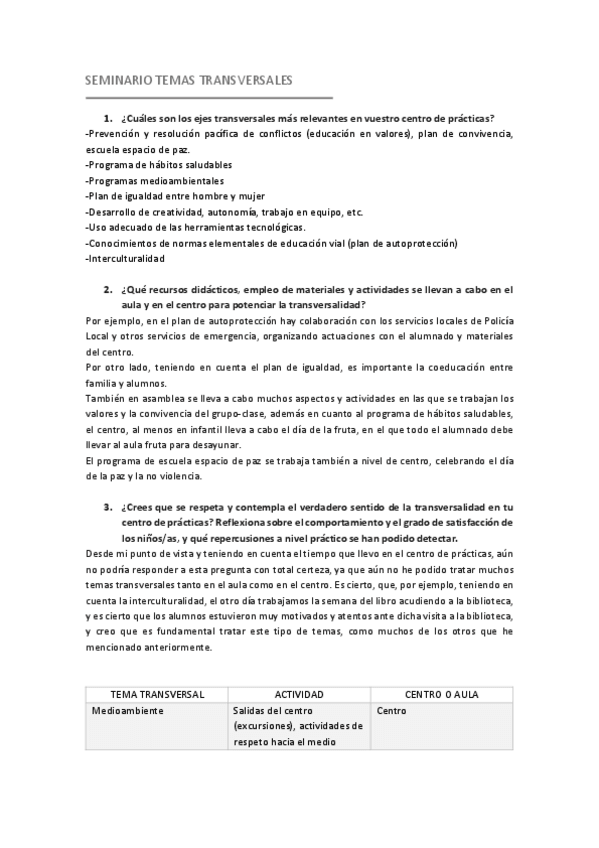 SEMINARIO TEMAS TRANSVERSALES

1. ¿Cuáles son los ejes transversales más relevantes en vuestro centro de prácticas?

-Prevención y resolución pacífica de conflictos (educación en valores), plan de convivencia, escuela espacio de paz.
-Programa de hábitos saludables
-Programas medioambientales
-Plan de igualdad entre hombre y mujer
-Desarrollo de creatividad, autonomía, trabajo en equipo, etc.
-Uso adecuado de las herramientas tecnológicas.
-Conocimientos de normas elementales de educación vial (plan de autoprotección)
-Interculturalidad

2. ¿Qué recursos didácticos, empleo de materiales y actividades se llevan a cabo en el aula y en el centro para potenciar la transversalidad?

Por ejemplo, en el plan de autoprotección hay colaboración con los servicios locales de Policía Local y otros servicios de emergencia, organizando actuaciones con el alumnado y materiales del centro.
Por otro lado, teniendo en cuenta el plan de igualdad, es importante la coeducación entre familia y alumnos.
También en asamblea se lleva a cabo muchos aspectos y actividades en las que se trabajan los valores y la convivencia del grupo-clase, además en cuanto al programa de hábitos saludables, el centro, al menos en infantil lleva a cabo el día de la fruta, en el que todo el alumnado debe llevar al aula fruta para desayunar.
El programa de escuela espacio de paz se trabaja también a nivel de centro, celebrando el día de la paz y la no violencia.

3. ¿Crees que se respeta y contempla el verdadero sentido de la transversalidad en tu centro de prácticas? Reflexiona sobre el comportamiento y el grado de satisfacción de los niños/as, y qué repercusiones a nivel práctico se han podido detectar.

Desde mi punto de vista y teniendo en cuenta el tiempo que llevo en el centro de prácticas, aún no podría responder a esta pregunta con total certeza, ya que aún no he podido tratar muchos temas transversales tanto en el aula como en el centro. Es cierto, que, por ejemplo, teniendo en cuenta la interculturalidad, el otro día trabajamos la semana del libro acudiendo a la biblioteca, y es cierto que los alumnos estuvieron muy motivados y atentos ante dicha visita a la biblioteca, y creo que es fundamental tratar este tipo de temas, como muchos de los otros que he mencionado anteriormente.

| TEMA TRANSVERSAL | ACTIVIDAD | CENTRO O AULA |
|---|---|---|
| Medioambiente | Salidas del centro (excursiones), actividades de respeto hacia el medio | Centro |